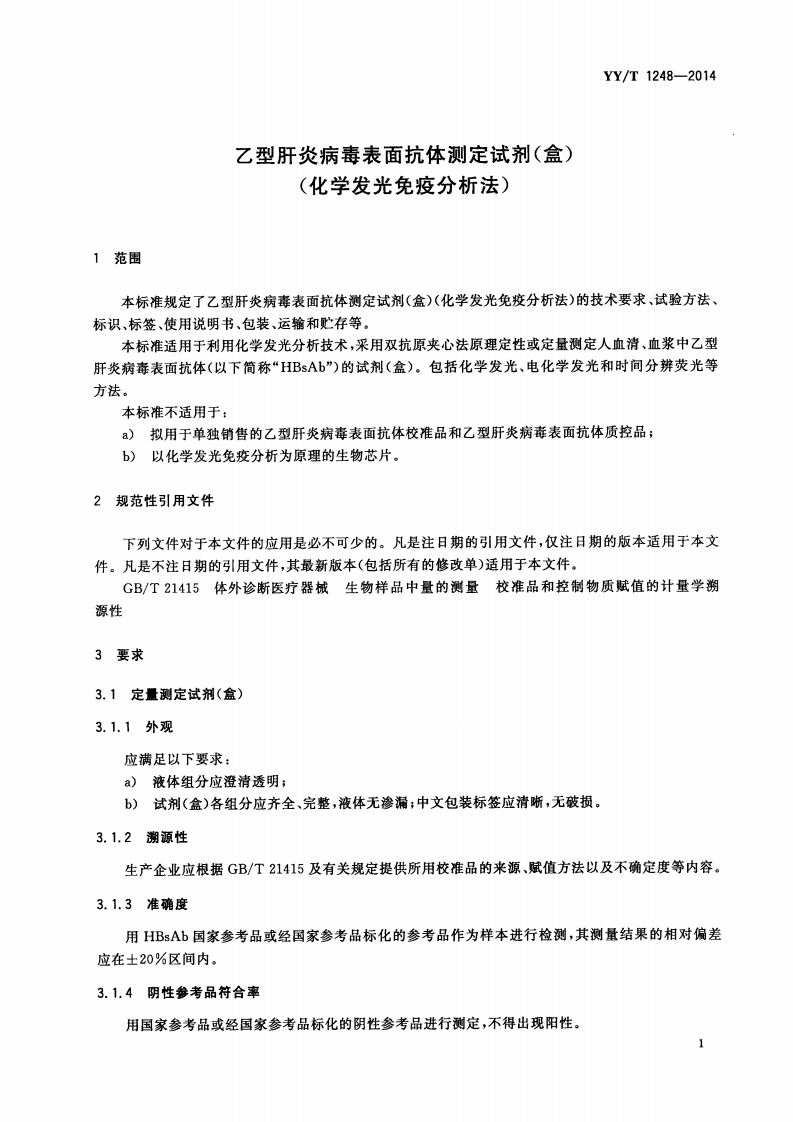 YY/T 1248—2014

乙型肝炎病毒表面抗体测定试剂(盒)
(化学发光免疫分析法)

1 范围

本标准规定了乙型肝炎病毒表面抗体测定试剂(盒)(化学发光免疫分析法)的技术要求、试验方法、标识、标签、使用说明书、包装、运输和贮存等。

本标准适用于利用化学发光分析技术,采用双抗原夹心法原理定性或定量测定人血清、血浆中乙型肝炎病毒表面抗体(以下简称“HBsAb”)的试剂(盒)。包括化学发光、电化学发光和时间分辨荧光等方法。

本标准不适用于:

a) 拟用于单独销售的乙型肝炎病毒表面抗体校准品和乙型肝炎病毒表面抗体质控品;

b) 以化学发光免疫分析为原理的生物芯片。

2 规范性引用文件

下列文件对于本文件的应用是必不可少的。凡是注日期的引用文件,仅注日期的版本适用于本文件。凡是不注日期的引用文件,其最新版本(包括所有的修改单)适用于本文件。

GB/T 21415 体外诊断医疗器械 生物样品中量的测量 校准品和控制物质赋值的计量学溯源性

3 要求

3.1 定量测定试剂(盒)

3.1.1 外观

应满足以下要求:

a) 液体组分应澄清透明;

b) 试剂(盒)各组分应齐全、完整,液体无渗漏;中文包装标签应清晰,无破损。

3.1.2 溯源性

生产企业应根据 GB/T 21415 及有关规定提供所用校准品的来源、赋值方法以及不确定度等内容。

3.1.3 准确度

用 HBsAb 国家参考品或经国家参考品标化的参考品作为样本进行检测,其测量结果的相对偏差应在±20%区间内。

3.1.4 阴性参考品符合率

用国家参考品或经国家参考品标化的阴性参考品进行测定,不得出现阳性。

1